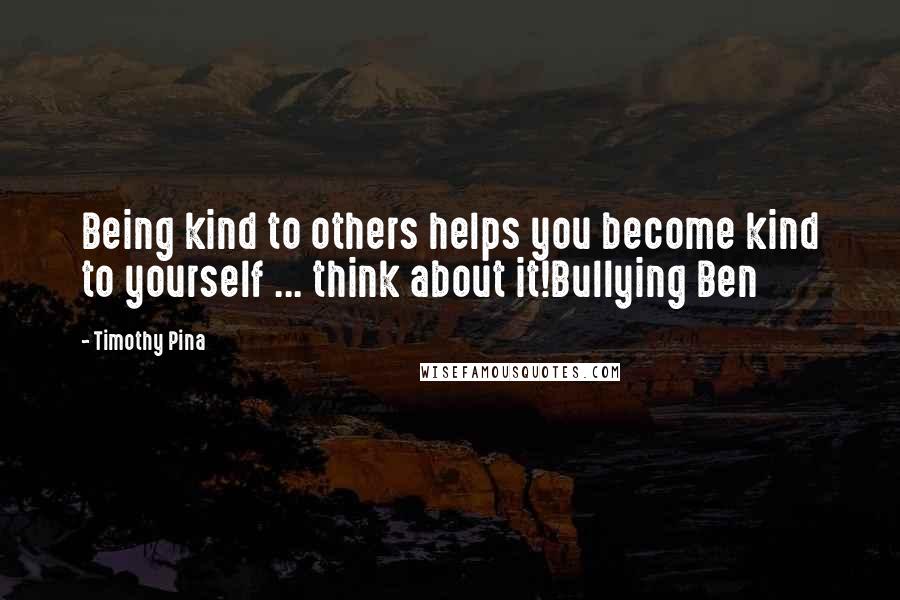 Being kind to others helps you become kind to yourself ... think about it!Bullying Ben

- Timothy Pina

WISEFAMOUSQUOTES.COM